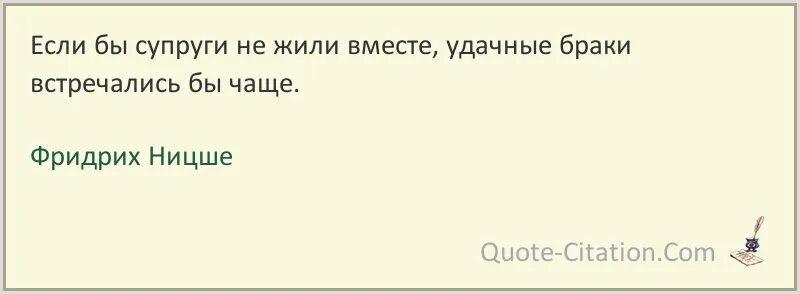 Если бы супруги не жили вместе, удачные браки встречались бы чаще.

Фридрих Ницше

Quote-Citation.Com